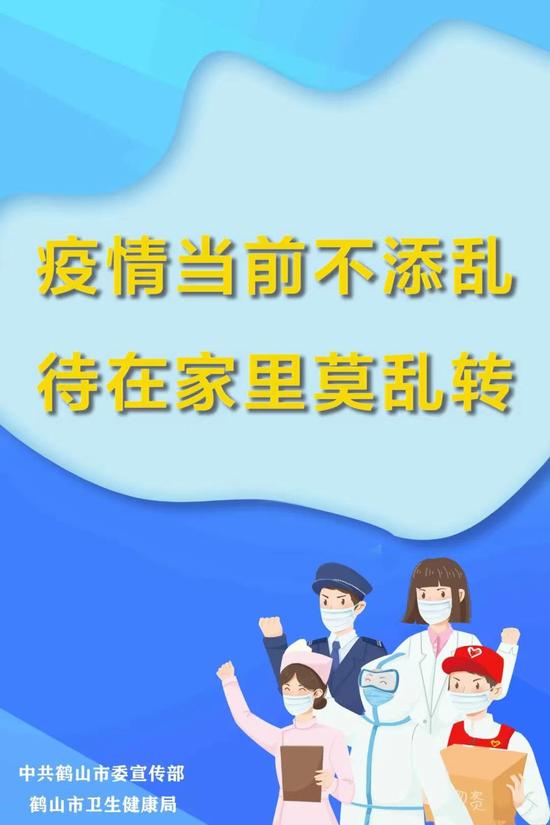 疫情当前不添乱
待在家里莫乱转

中共鹤山市委宣传部
鹤山市卫生健康局